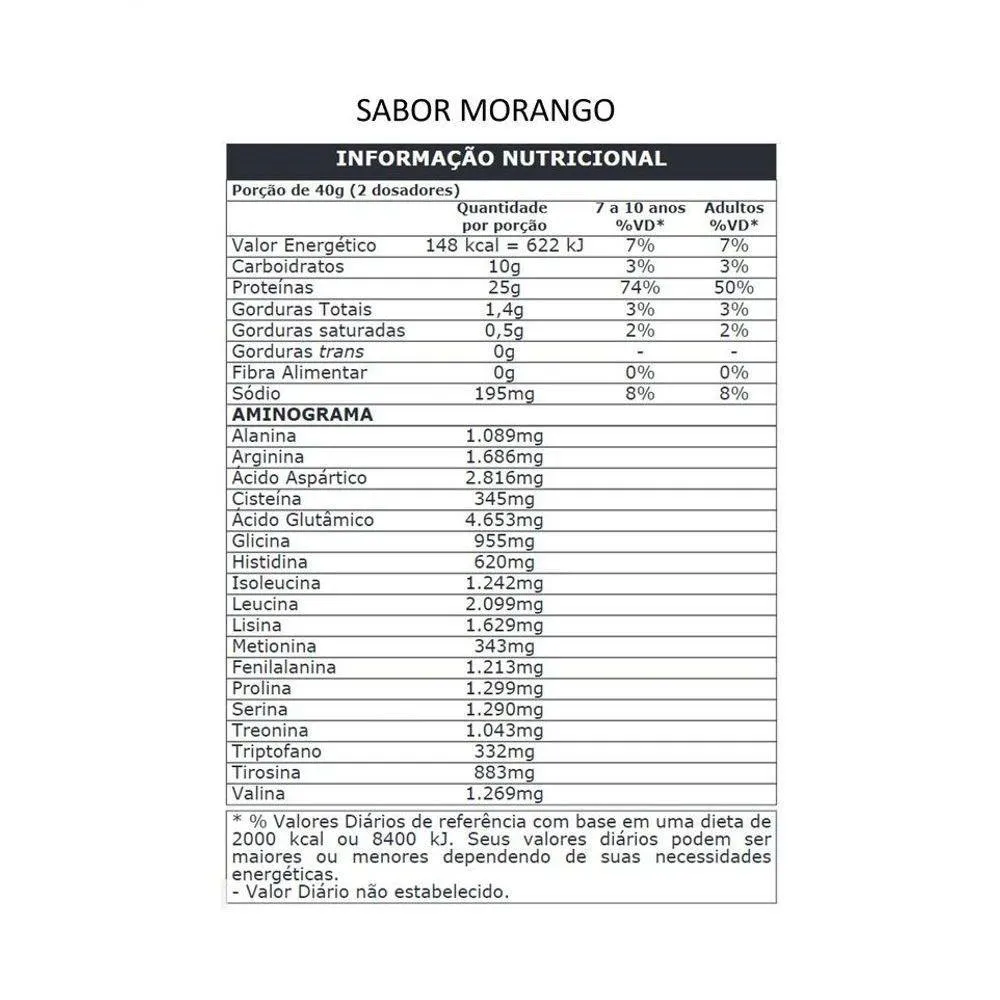 SABOR MORANGO

INFORMAÇÃO NUTRICIONAL

Porção de 40g (2 dosadores)

| | Quantidade por porção | 7 a 10 anos %VD* | Adultos %VD* |
|---|---|---|---|
| Valor Energético | 148 kcal = 622 kJ | 7% | 7% |
| Carboidratos | 10g | 3% | 3% |
| Proteínas | 25g | 74% | 50% |
| Gorduras Totais | 1,4g | 3% | 3% |
| Gorduras saturadas | 0,5g | 2% | 2% |
| Gorduras trans | 0g | - | - |
| Fibra Alimentar | 0g | 0% | 0% |
| Sódio | 195mg | 8% | 8% |
| AMINOGRAMA | | | |
| Alanina | 1.089mg | | |
| Arginina | 1.686mg | | |
| Ácido Aspártico | 2.816mg | | |
| Cisteína | 345mg | | |
| Ácido Glutâmico | 4.653mg | | |
| Glicina | 955mg | | |
| Histidina | 620mg | | |
| Isoleucina | 1.242mg | | |
| Leucina | 2.099mg | | |
| Lisina | 1.629mg | | |
| Metionina | 343mg | | |
| Fenilalanina | 1.213mg | | |
| Prolina | 1.299mg | | |
| Serina | 1.290mg | | |
| Treonina | 1.043mg | | |
| Triptofano | 332mg | | |
| Tirosina | 883mg | | |
| Valina | 1.269mg | | |

* % Valores Diários de referência com base em uma dieta de 2000 kcal ou 8400 kJ. Seus valores diários podem ser maiores ou menores dependendo de suas necessidades energéticas.
- Valor Diário não estabelecido.